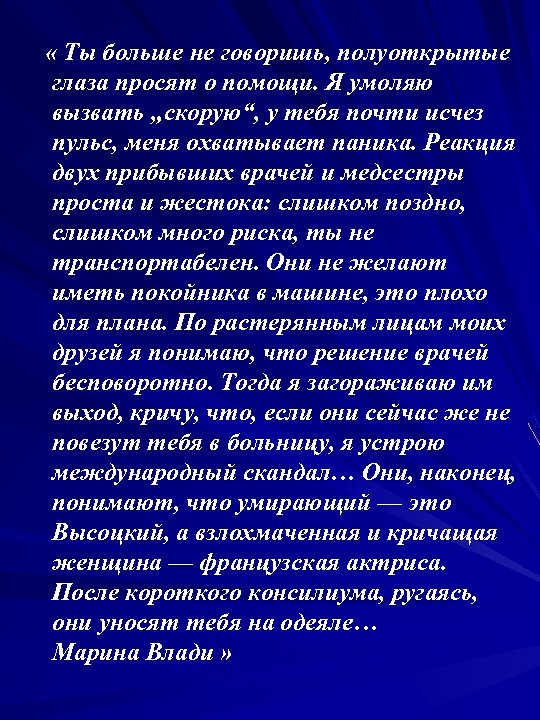 « Ты больше не говоришь, полуоткрытые глаза просят о помощи. Я умоляю вызвать „скорую“, у тебя почти исчез пульс, меня охватывает паника. Реакция двух прибывших врачей и медсестры проста и жестока: слишком поздно, слишком много риска, ты не транспортабелен. Они не желают иметь покойника в машине, это плохо для плана. По растерянным лицам моих друзей я понимаю, что решение врачей бесповоротно. Тогда я загораживаю им выход, кричу, что, если они сейчас же не повезут тебя в больницу, я устрою международный скандал… Они, наконец, понимают, что умирающий — это Высоцкий, а взлохмаченная и кричащая женщина — французская актриса. После короткого консилиума, ругаясь, они уносят тебя на одеяле…
Марина Влади »